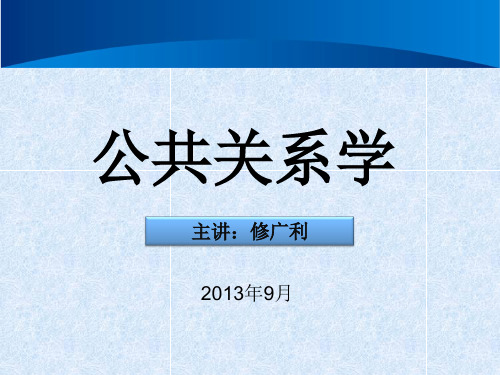 公共关系学

主讲：修广利

2013年9月